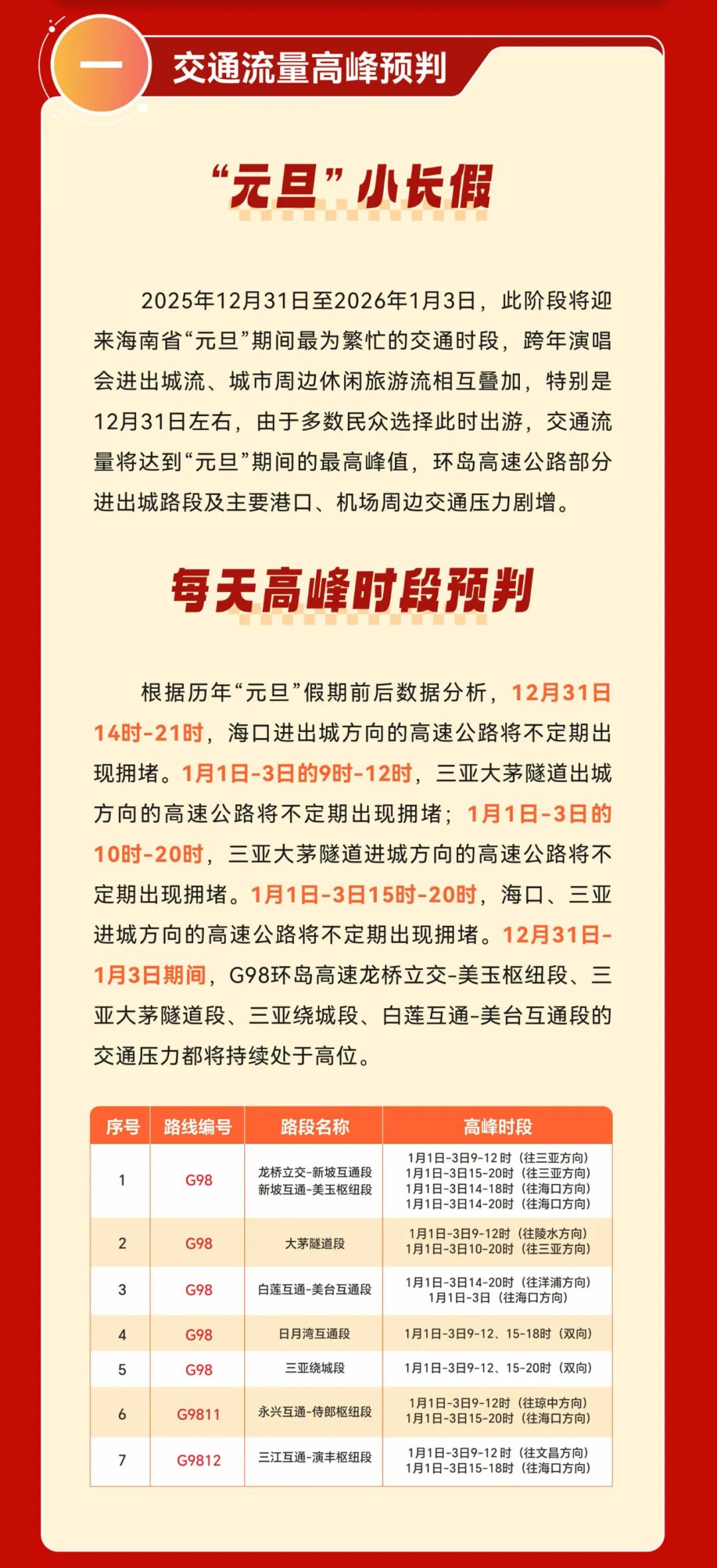 一

交通流量高峰预判

“元旦”小长假

2025年12月31日至2026年1月3日，此阶段将迎来海南省“元旦”期间最为繁忙的交通时段，跨年演唱会进出城流、城市周边休闲旅游流相互叠加，特别是12月31日左右，由于多数民众选择此时出游，交通流量将达到“元旦”期间的最高峰值，环岛高速公路部分进出城路段及主要港口、机场周边交通压力剧增。

每天高峰时段预判

根据历年“元旦”假期前后数据分析，12月31日14时-21时，海口进出城方向的高速公路将不定期出现拥堵。1月1日-3日的9时-12时，三亚大茅隧道出城方向的高速公路将不定期出现拥堵；1月1日-3日的10时-20时，三亚大茅隧道进城方向的高速公路将不定期出现拥堵。1月1日-3日15时-20时，海口、三亚进城方向的高速公路将不定期出现拥堵。12月31日-1月3日期间，G98环岛高速龙桥立交-美玉枢纽段、三亚大茅隧道段、三亚绕城段、白莲互通-美台互通段的交通压力都将持续处于高位。

| 序号 | 路线编号 | 路段名称 | 高峰时段 |
|---|---|---|---|
| 1 | G98 | 龙桥立交-新坡互通段 新坡互通-美玉枢纽段 | 1月1日-3日9-12时（往三亚方向） 1月1日-3日15-20时（往三亚方向） 1月1日-3日14-18时（往海口方向） 1月1日-3日14-20时（往海口方向） |
| 2 | G98 | 大茅隧道段 | 1月1日-3日9-12时（往陵水方向） 1月1日-3日10-20时（往三亚方向） |
| 3 | G98 | 白莲互通-美台互通段 | 1月1日-3日14-20时（往洋浦方向） 1月1日-3日（往海口方向） |
| 4 | G98 | 日月湾互通段 | 1月1日-3日9-12、15-18时（双向） |
| 5 | G98 | 三亚绕城段 | 1月1日-3日9-12、15-20时（双向） |
| 6 | G9811 | 永兴互通-侍郎枢纽段 | 1月1日-3日9-12时（往琼中方向） 1月1日-3日15-20时（往海口方向） |
| 7 | G9812 | 三江互通-演丰枢纽段 | 1月1日-3日9-12时（往文昌方向） 1月1日-3日15-18时（往海口方向） |